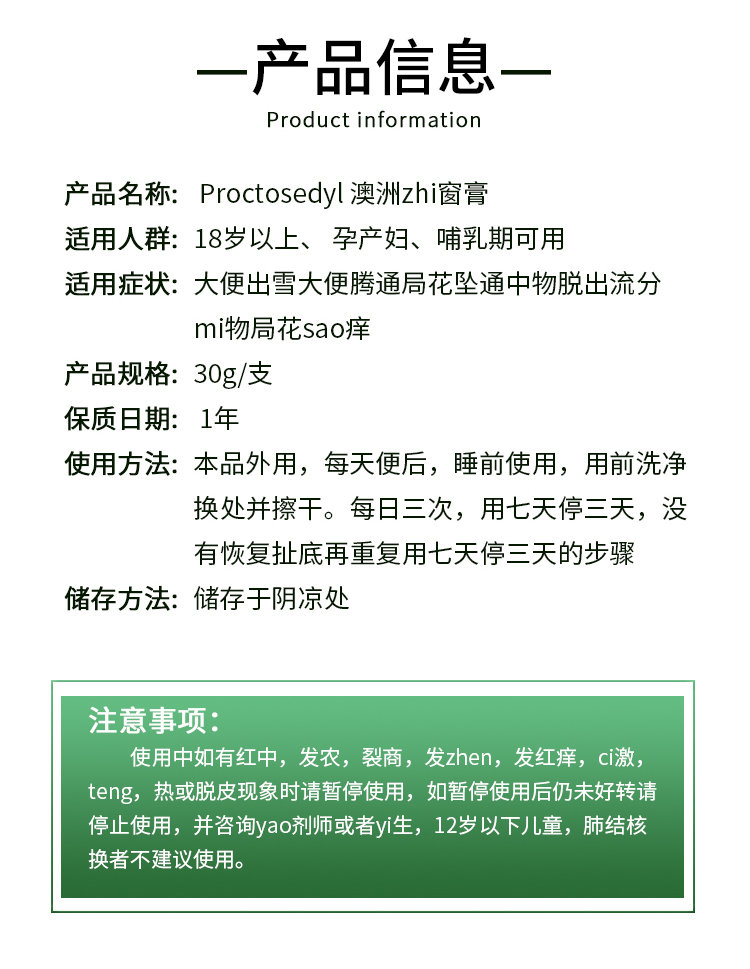 —产品信息—

Product information

产品名称: Proctosedyl 澳洲zhi窗膏

适用人群: 18岁以上、 孕产妇、哺乳期可用

适用症状: 大便出雪大便腾通局花坠通中物脱出流分mi物局花sao痒

产品规格: 30g/支

保质日期: 1年

使用方法: 本品外用，每天便后，睡前使用，用前洗净换处并擦干。每日三次，用七天停三天，没有恢复扯底再重复用七天停三天的步骤

储存方法: 储存于阴凉处

注意事项:

使用中如有红中，发农，裂商，发zhen，发红痒，ci激，teng，热或脱皮现象时请暂停使用，如暂停使用后仍未好转请停止使用，并咨询yao剂师或者yi生，12岁以下儿童，肺结核换者不建议使用。